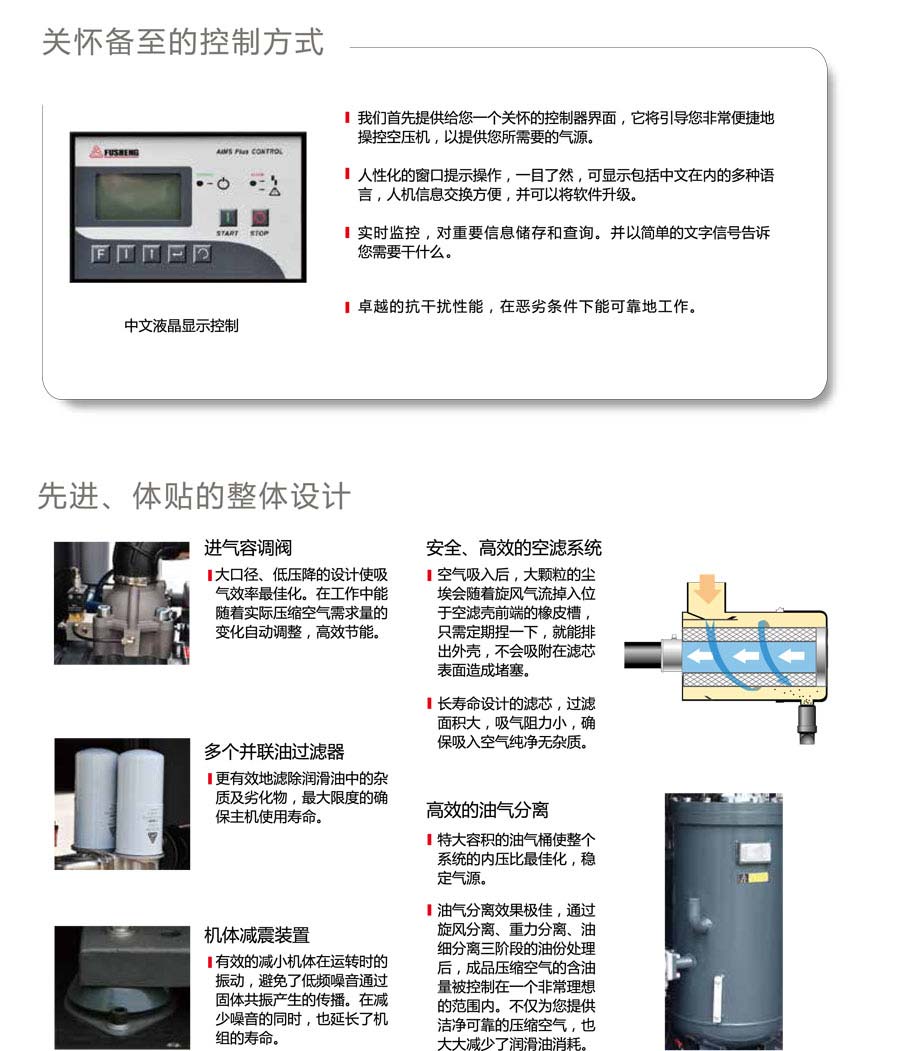 关怀备至的控制方式

FUSHENG AIMS Plus CONTROL

START STOP

F

中文液晶显示控制

我们首先提供给您一个关怀的控制器界面，它将引导您非常便捷地操控空压机，以提供您所需要的气源。

人性化的窗口提示操作，一目了然，可显示包括中文在内的多种语言，人机信息交换方便，并可以将软件升级。

实时监控，对重要信息储存和查询。并以简单的文字信号告诉您需要干什么。

卓越的抗干扰性能，在恶劣条件下能可靠地工作。

先进、体贴的整体设计

进气容调阀

大口径、低压降的设计使吸气效率最佳化。在工作中能随着实际压缩空气需求量的变化自动调整，高效节能。

多个并联油过滤器

更有效地滤除润滑油中的杂质及劣化物，最大限度的确保主机使用寿命。

机体减震装置

有效的减小机体在运转时的振动，避免了低频噪音通过固体共振产生的传播。在减少噪音的同时，也延长了机组的寿命。

安全、高效的空滤系统

空气吸入后，大颗粒的尘埃会随着旋风气流掉入位于空滤壳前端的橡皮槽，只需定期捏一下，就能排出外壳，不会吸附在滤芯表面造成堵塞。

长寿命设计的滤芯，过滤面积大，吸气阻力小，确保吸入空气纯净无杂质。

高效的油气分离

特大容积的油气桶使整个系统的内压比最佳化，稳定气源。

油气分离效果极佳，通过旋风分离、重力分离、油细分离三阶段的油份处理后，成品压缩空气的含油量被控制在一个非常理想的范围内。不仅为您提供洁净可靠的压缩空气，也大大减少了润滑油消耗。